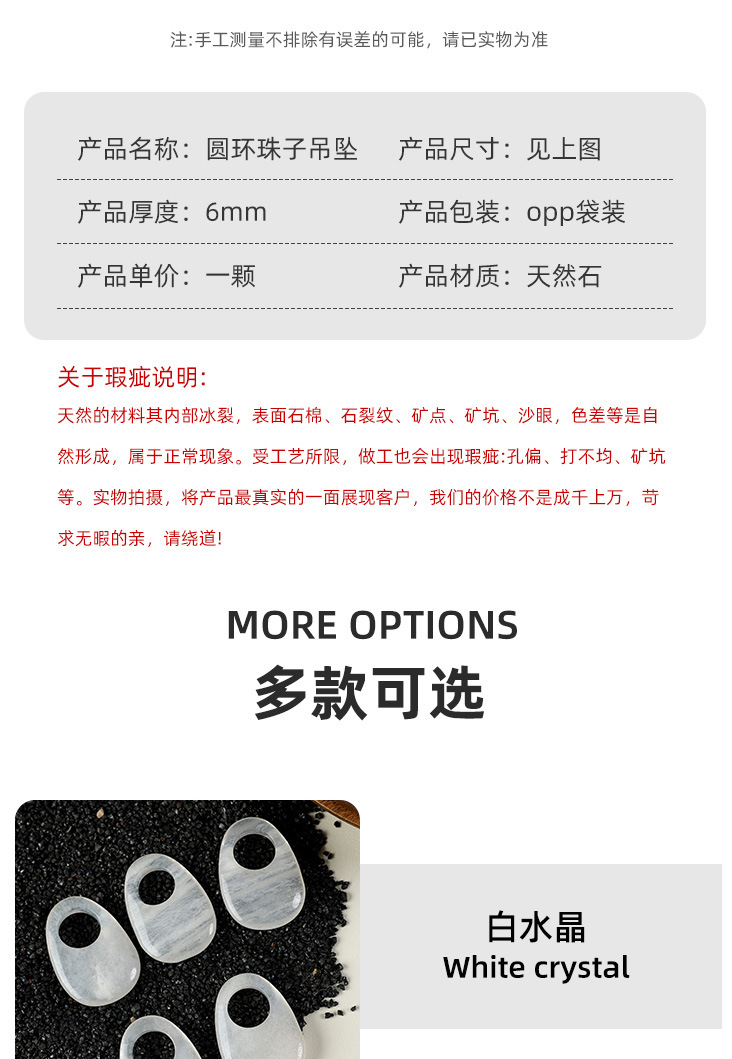 注:手工测量不排除有误差的可能，请已实物为准

产品名称：圆环珠子吊坠 产品尺寸：见上图

产品厚度：6mm 产品包装：opp袋装

产品单价：一颗 产品材质：天然石

关于瑕疵说明:

天然的材料其内部冰裂，表面石棉、石裂纹、矿点、矿坑、沙眼，色差等是自然形成，属于正常现象。受工艺所限，做工也会出现瑕疵:孔偏、打不均、矿坑等。实物拍摄，将产品最真实的一面展现客户，我们的价格不是成千上万，苛求无暇的亲，请绕道!

MORE OPTIONS
多款可选

白水晶
White crystal